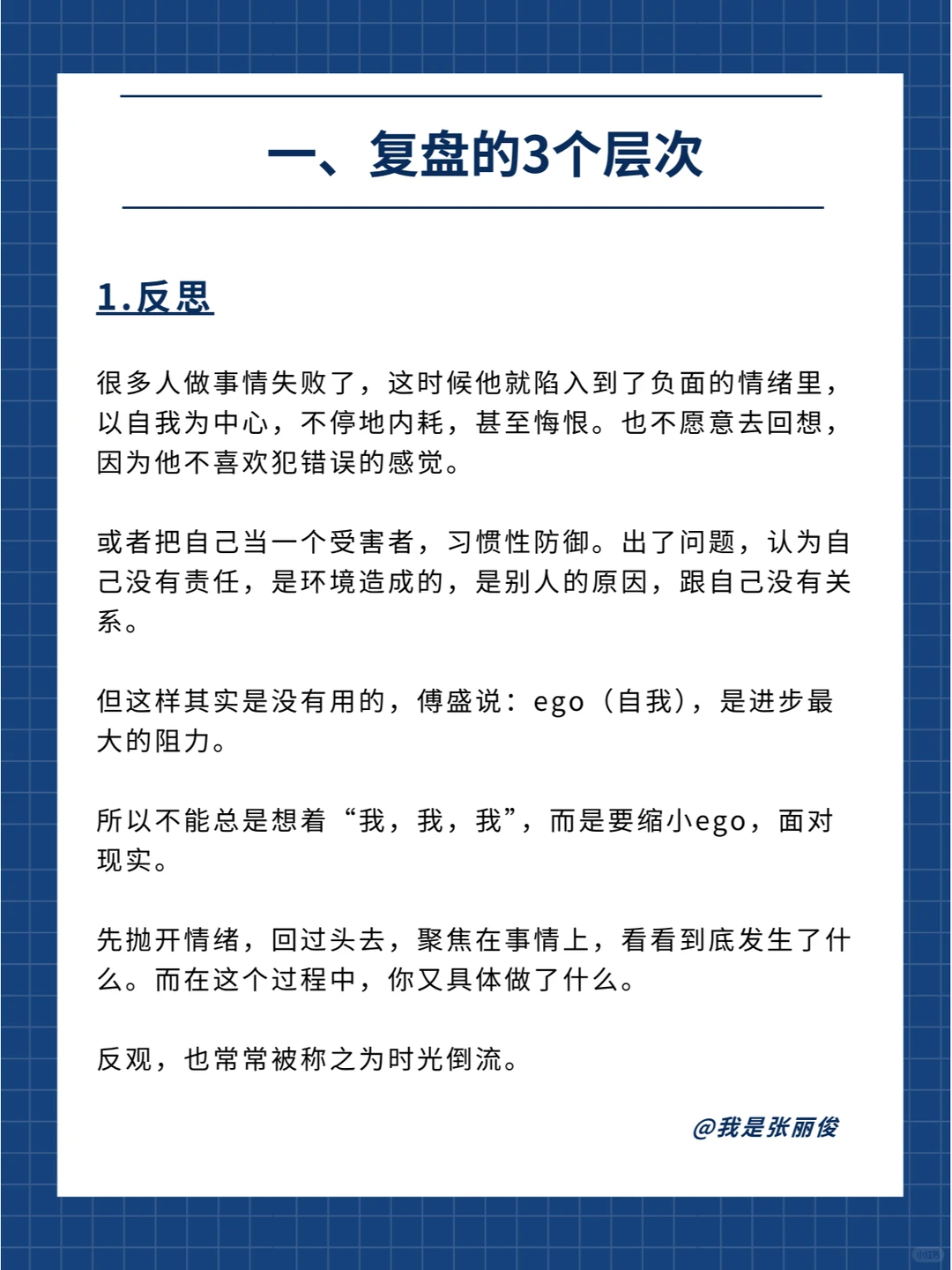 一、复盘的3个层次

1.反思

很多人做事情失败了，这时候他就陷入到了负面的情绪里，以自我为中心，不停地内耗，甚至悔恨。也不愿意去回想，因为他不喜欢犯错误的感觉。

或者把自己当一个受害者，习惯性防御。出了问题，认为自己没有责任，是环境造成的，是别人的原因，跟自己没有关系。

但这样其实是没有用的，傅盛说：ego（自我），是进步最大的阻力。

所以不能总是想着“我，我，我”，而是要缩小ego，面对现实。

先抛开情绪，回过头去，聚焦在事情上，看看到底发生了什么。而在这个过程中，你又具体做了什么。

反观，也常常被称之为时光倒流。

@我是张丽俊